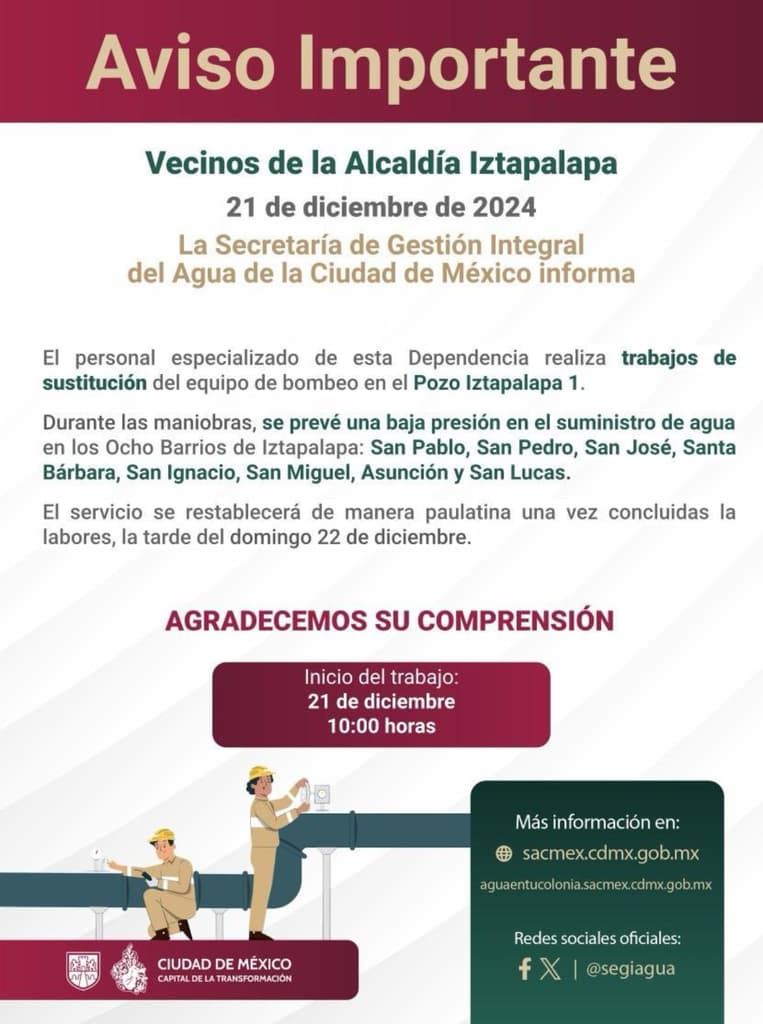 Aviso Importante

Vecinos de la Alcaldía Iztapalapa

21 de diciembre de 2024

La Secretaría de Gestión Integral del Agua de la Ciudad de México informa

El personal especializado de esta Dependencia realiza trabajos de sustitución del equipo de bombeo en el Pozo Iztapalapa 1.

Durante las maniobras, se prevé una baja presión en el suministro de agua en los Ocho Barrios de Iztapalapa: San Pablo, San Pedro, San José, Santa Bárbara, San Ignacio, San Miguel, Asunción y San Lucas.

El servicio se restablecerá de manera paulatina una vez concluidas la labores, la tarde del domingo 22 de diciembre.

AGRADECEMOS SU COMPRENSIÓN

Inicio del trabajo:
21 de diciembre
10:00 horas

Más información en:
sacmex.cdmx.gob.mx
aguaentucolonia.sacmex.cdmx.gob.mx

Redes sociales oficiales:
| @segiagua

CIUDAD DE MÉXICO
CAPITAL DE LA TRANSFORMACIÓN